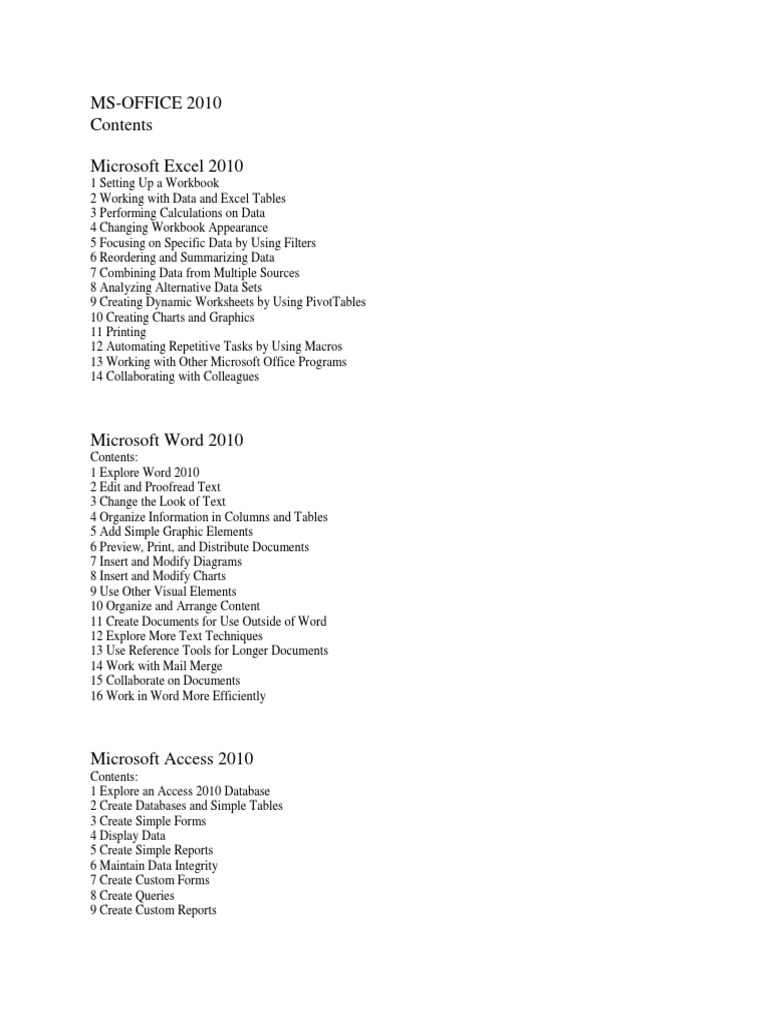 MS-OFFICE 2010
Contents

Microsoft Excel 2010
1 Setting Up a Workbook
2 Working with Data and Excel Tables
3 Performing Calculations on Data
4 Changing Workbook Appearance
5 Focusing on Specific Data by Using Filters
6 Reordering and Summarizing Data
7 Combining Data from Multiple Sources
8 Analyzing Alternative Data Sets
9 Creating Dynamic Worksheets by Using PivotTables
10 Creating Charts and Graphics
11 Printing
12 Automating Repetitive Tasks by Using Macros
13 Working with Other Microsoft Office Programs
14 Collaborating with Colleagues

Microsoft Word 2010
Contents:
1 Explore Word 2010
2 Edit and Proofread Text
3 Change the Look of Text
4 Organize Information in Columns and Tables
5 Add Simple Graphic Elements
6 Preview, Print, and Distribute Documents
7 Insert and Modify Diagrams
8 Insert and Modify Charts
9 Use Other Visual Elements
10 Organize and Arrange Content
11 Create Documents for Use Outside of Word
12 Explore More Text Techniques
13 Use Reference Tools for Longer Documents
14 Work with Mail Merge
15 Collaborate on Documents
16 Work in Word More Efficiently

Microsoft Access 2010
Contents:
1 Explore an Access 2010 Database
2 Create Databases and Simple Tables
3 Create Simple Forms
4 Display Data
5 Create Simple Reports
6 Maintain Data Integrity
7 Create Custom Forms
8 Create Queries
9 Create Custom Reports